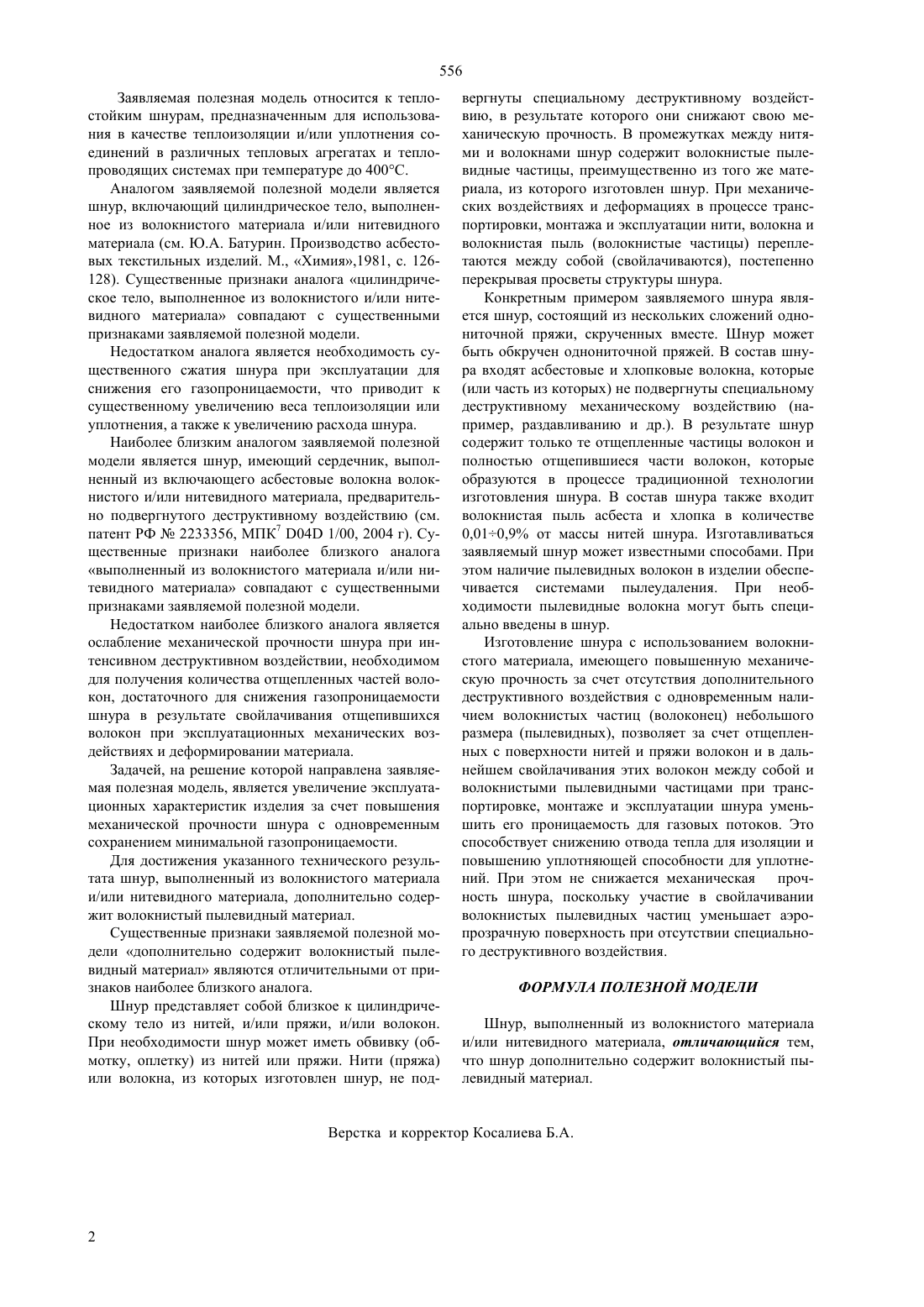 556

Заявляемая полезная модель относится к теплостойким шнурам, предназначенным для использования в качестве теплоизоляции и/или уплотнения соединений в различных тепловых агрегатах и теплопроводящих системах при температуре до 400°С.

Аналогом заявляемой полезной модели является шнур, включающий цилиндрическое тело, выполненное из волокнистого материала и/или нитевидного материала (см. Ю.А. Батурин. Производство асбестовых текстильных изделий. М., «Химия»,1981, с. 126-128). Существенные признаки аналога «цилиндрическое тело, выполненное из волокнистого и/или нитевидного материала» совпадают с существенными признаками заявляемой полезной модели.

Недостатком аналога является необходимость существенного сжатия шнура при эксплуатации для снижения его газопроницаемости, что приводит к существенному увеличению веса теплоизоляции или уплотнения, а также к увеличению расхода шнура.

Наиболее близким аналогом заявляемой полезной модели является шнур, имеющий сердечник, выполненный из включающего асбестовые волокна волокнистого и/или нитевидного материала, предварительно подвергнутого деструктивному воздействию (см. патент РФ № 2233356, МПК$^7$ D04D 1/00, 2004 г). Существенные признаки наиболее близкого аналога «выполненный из волокнистого материала и/или нитевидного материала» совпадают с существенными признаками заявляемой полезной модели.

Недостатком наиболее близкого аналога является ослабление механической прочности шнура при интенсивном деструктивном воздействии, необходимом для получения количества отщепленных частей волокон, достаточного для снижения газопроницаемости шнура в результате свойлачивания отщепившихся волокон при эксплуатационных механических воздействиях и деформировании материала.

Задачей, на решение которой направлена заявляемая полезная модель, является увеличение эксплуатационных характеристик изделия за счет повышения механической прочности шнура с одновременным сохранением минимальной газопроницаемости.

Для достижения указанного технического результата шнур, выполненный из волокнистого материала и/или нитевидного материала, дополнительно содержит волокнистый пылевидный материал.

Существенные признаки заявляемой полезной модели «дополнительно содержит волокнистый пылевидный материал» являются отличительными от признаков наиболее близкого аналога.

Шнур представляет собой близкое к цилиндрическому тело из нитей, и/или пряжи, и/или волокон. При необходимости шнур может иметь обвивку (обмотку, оплетку) из нитей или пряжи. Нити (пряжа) или волокна, из которых изготовлен шнур, не подвергнуты специальному деструктивному воздействию, в результате которого они снижают свою механическую прочность. В промежутках между нитями и волокнами шнур содержит волокнистые пылевидные частицы, преимущественно из того же материала, из которого изготовлен шнур. При механических воздействиях и деформациях в процессе транспортировки, монтажа и эксплуатации нити, волокна и волокнистая пыль (волокнистые частицы) переплетаются между собой (свойлачиваются), постепенно перекрывая просветы структуры шнура.

Конкретным примером заявляемого шнура является шнур, состоящий из нескольких сложений однониточной пряжи, скрученных вместе. Шнур может быть обкручен однониточной пряжей. В состав шнура входят асбестовые и хлопковые волокна, которые (или часть из которых) не подвергнуты специальному деструктивному механическому воздействию (например, раздавливанию и др.). В результате шнур содержит только те отщепленные частицы волокон и полностью отщепившиеся части волокон, которые образуются в процессе традиционной технологии изготовления шнура. В состав шнура также входит волокнистая пыль асбеста и хлопка в количестве 0,01÷0,9% от массы нитей шнура. Изготавливаться заявляемый шнур может известными способами. При этом наличие пылевидных волокон в изделии обеспечивается системами пылеудаления. При необходимости пылевидные волокна могут быть специально введены в шнур.

Изготовление шнура с использованием волокнистого материала, имеющего повышенную механическую прочность за счет отсутствия дополнительного деструктивного воздействия с одновременным наличием волокнистых частиц (волоконец) небольшого размера (пылевидных), позволяет за счет отщепленных с поверхности нитей и пряжи волокон и в дальнейшем свойлачивания этих волокон между собой и волокнистыми пылевидными частицами при транспортировке, монтаже и эксплуатации шнура уменьшить его проницаемость для газовых потоков. Это способствует снижению отвода тепла для изоляции и повышению уплотняющей способности для уплотнений. При этом не снижается механическая прочность шнура, поскольку участие в свойлачивании волокнистых пылевидных частиц уменьшает аэропрозрачную поверхность при отсутствии специального деструктивного воздействия.

ФОРМУЛА ПОЛЕЗНОЙ МОДЕЛИ

Шнур, выполненный из волокнистого материала и/или нитевидного материала, отличающийся тем, что шнур дополнительно содержит волокнистый пылевидный материал.

Верстка и корректор Косалиева Б.А.

2